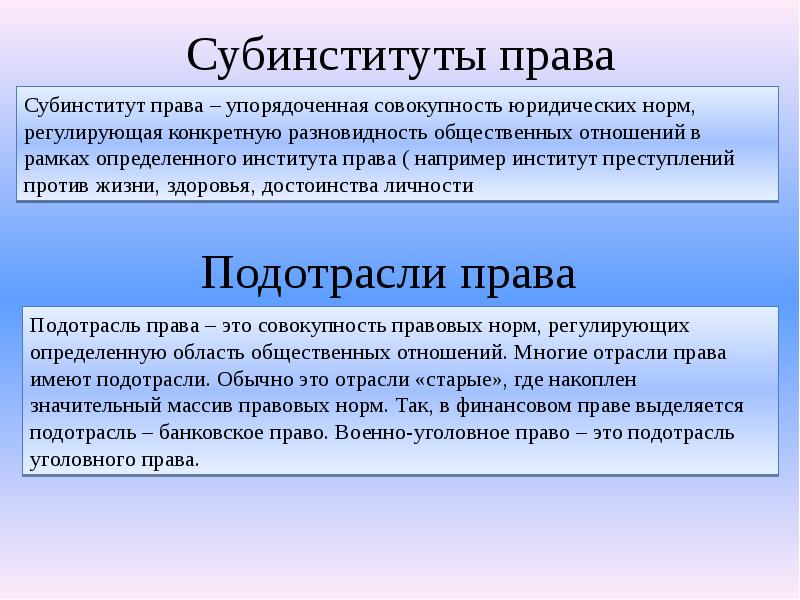 Субинституты права

Субинститут права – упорядоченная совокупность юридических норм, регулирующая конкретную разновидность общественных отношений в рамках определенного института права ( например институт преступлений против жизни, здоровья, достоинства личности

Подотрасли права

Подотрасль права – это совокупность правовых норм, регулирующих определенную область общественных отношений. Многие отрасли права имеют подотрасли. Обычно это отрасли «старые», где накоплен значительный массив правовых норм. Так, в финансовом праве выделяется подотрасль – банковское право. Военно-уголовное право – это подотрасль уголовного права.